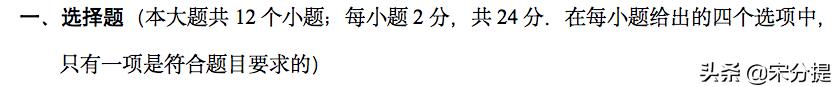 一、选择题（本大题共 12 个小题；每小题 2 分，共 24 分．在每小题给出的四个选项中，只有一项是符合题目要求的）

头条 @宋分提